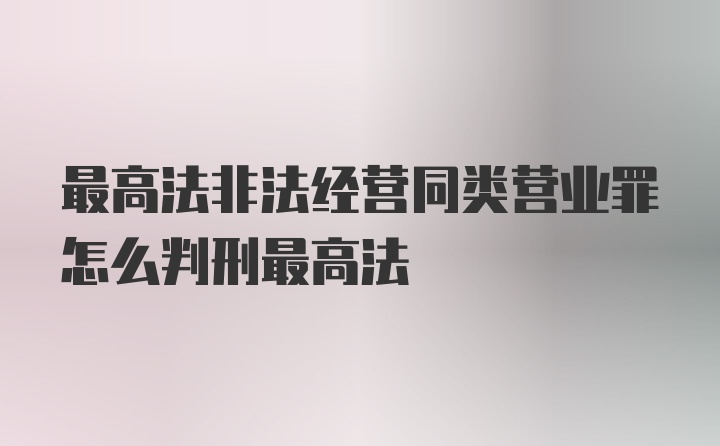 最高法非法经营同类营业罪怎么判刑最高法